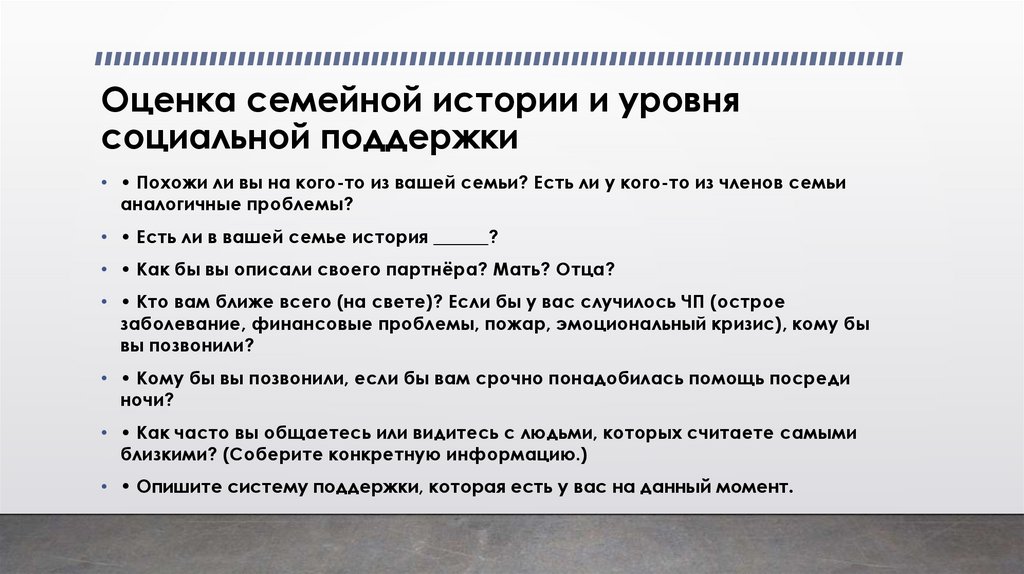 Оценка семейной истории и уровня социальной поддержки

• • Похожи ли вы на кого-то из вашей семьи? Есть ли у кого-то из членов семьи аналогичные проблемы?

• • Есть ли в вашей семье история ______?

• • Как бы вы описали своего партнёра? Мать? Отца?

• • Кто вам ближе всего (на свете)? Если бы у вас случилось ЧП (острое заболевание, финансовые проблемы, пожар, эмоциональный кризис), кому бы вы позвонили?

• • Кому бы вы позвонили, если бы вам срочно понадобилась помощь посреди ночи?

• • Как часто вы общаетесь или видитесь с людьми, которых считаете самыми близкими? (Соберите конкретную информацию.)

• • Опишите систему поддержки, которая есть у вас на данный момент.